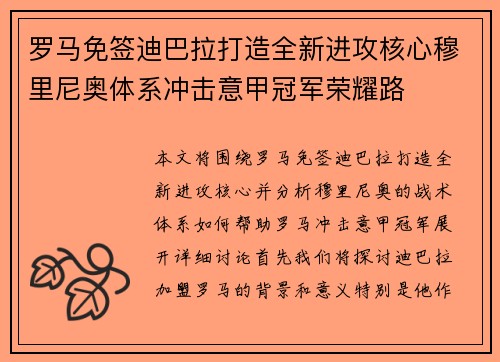 罗马免签迪巴拉打造全新进攻核心穆里尼奥体系冲击意甲冠军荣耀路

本文将围绕罗马免签迪巴拉打造全新进攻核心并分析穆里尼奥的战术体系如何帮助罗马冲击意甲冠军展开详细讨论首先我们将探讨迪巴拉加盟罗马的背景和意义特别是他作